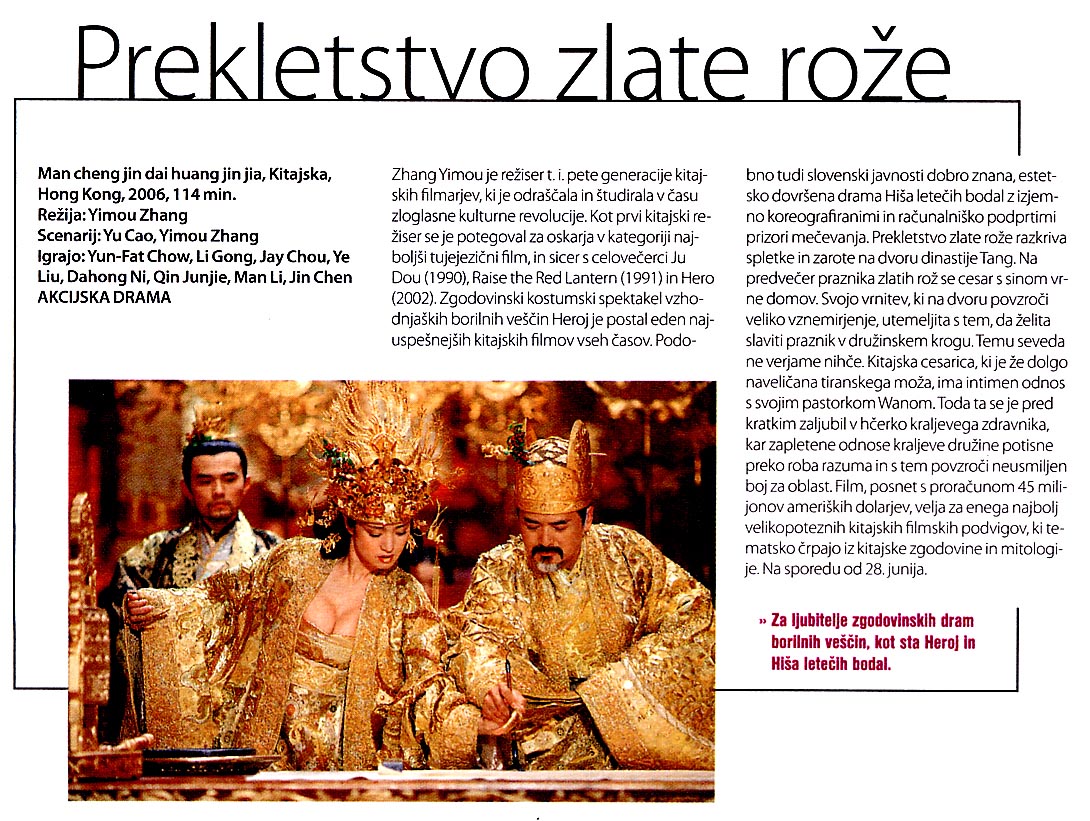 Prekletstvo zlate rože

Man cheng jin dai huang jin jia, Kitajska, Hong Kong, 2006, 114 min.
Režija: Yimou Zhang
Scenarij: Yu Cao, Yimou Zhang
Igrajo: Yun-Fat Chow, Li Gong, Jay Chou, Ye Liu, Dahong Ni, Qin Junjie, Man Li, Jin Chen
AKCIJSKA DRAMA

Zhang Yimou je režiser t. i. pete generacije kitajskih filmarjev, ki je odraščala in študirala v času zloglasne kulturne revolucije. Kot prvi kitajski režiser se je potegoval za oskarja v kategoriji najboljši tujejezični film, in sicer s celovečerci Ju Dou (1990), Raise the Red Lantern (1991) in Hero (2002). Zgodovinski kostumski spektakel vzhodnjaških borilnih veščin Heroj je postal eden najuspešnejših kitajskih filmov vseh časov. Podobno tudi slovenski javnosti dobro znana, estetsko dovršena drama Hiša letečih bodal z izjemno koreografiranimi in računalniško podprtimi prizori mečevanja. Prekletstvo zlate rože razkriva spletke in zarote na dvoru dinastije Tang. Na predvečer praznika zlatih rož se cesar s sinom vrne domov. Svojo vrnitev, ki na dvoru povzroči veliko vznemirjenje, utemeljita s tem, da želita slaviti praznik v družinskem krogu. Temu seveda ne verjame nihče. Kitajska cesarica, ki je že dolgo naveličana tiranskega moža, ima intimen odnos s svojim pastorkom Wanom. Toda ta se je pred kratkim zaljubil v hčerko kraljevega zdravnika, kar zapletene odnose kraljeve družine potisne preko roba razuma in s tem povzroči neusmiljen boj za oblast. Film, posnet s proračunom 45 milijonov ameriških dolarjev, velja za enega najbolj velikopoteznih kitajskih filmskih podvigov, ki tematsko črpajo iz kitajske zgodovine in mitologije. Na sporedu od 28. junija.

» Za ljubitelje zgodovinskih dram borilnih veščin, kot sta Heroj in Hiša letečih bodal.